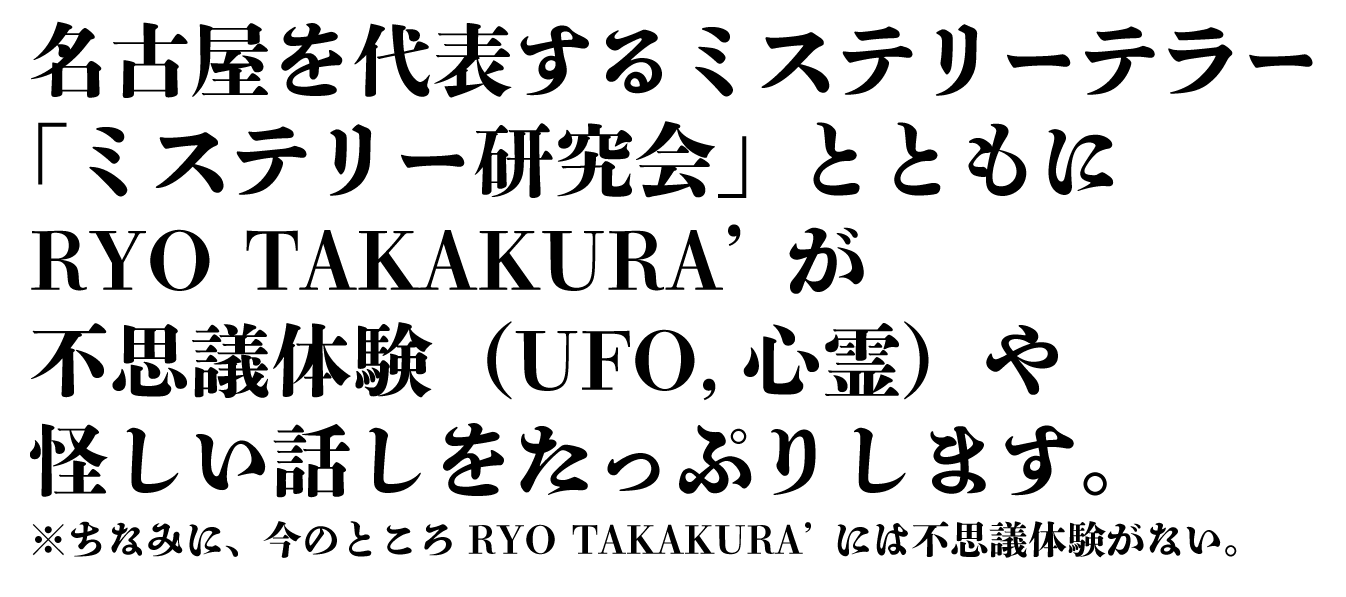 名古屋を代表するミステリーテラー
「ミステリー研究会」とともに
RYO TAKAKURA’が
不思議体験（UFO, 心霊）や
怪しい話しをたっぷりします。
※ちなみに、今のところ RYO TAKAKURA’には不思議体験がない。